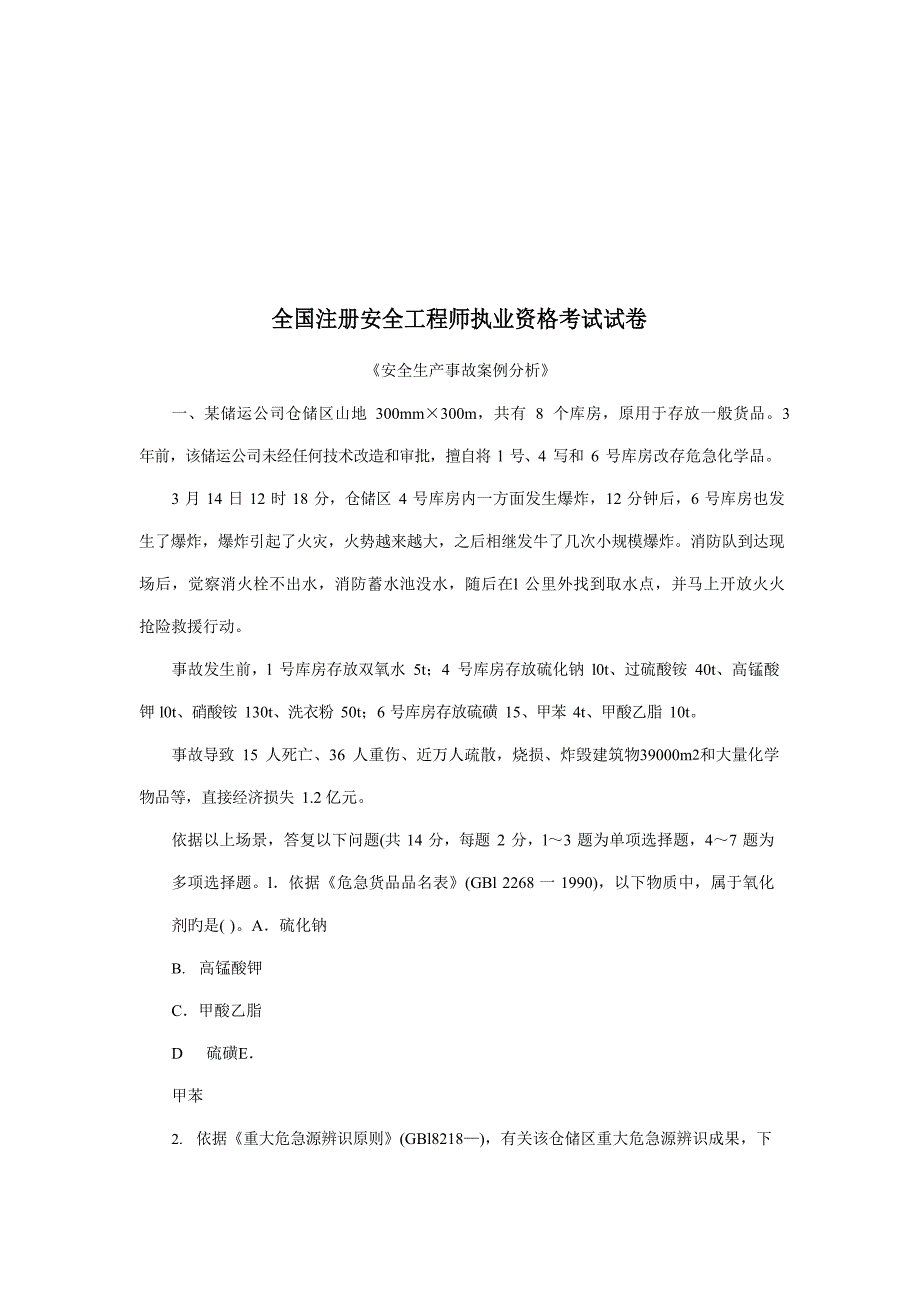 全国注册安全工程师执业资格考试试卷

《安全生产事故案例分析》

一、某储运公司仓储区山地 300mm×300m，共有 8 个库房，原用于存放一般货品。3年前，该储运公司未经任何技术改造和审批，擅自将 1 号、4 写和 6 号库房改存危急化学品。

3 月 14 日 12 时 18 分，仓储区 4 号库房内一方面发生爆炸，12 分钟后，6 号库房也发生了爆炸，爆炸引起了火灾，火势越来越大，之后相继发牛了几次小规模爆炸。消防队到达现场后，觉察消火栓不出水，消防蓄水池没水，随后在1 公里外找到取水点，并马上开放火火抢险救援行动。

事故发生前，1 号库房存放双氧水 5t；4 号库房存放硫化钠 l0t、过硫酸铵 40t、高锰酸钾 l0t、硝酸铵 130t、洗衣粉 50t；6 号库房存放硫磺 15、甲苯 4t、甲酸乙脂 10t。

事故导致 15 人死亡、36 人重伤、近万人疏散，烧损、炸毁建筑物39000m2和大量化学物品等，直接经济损失 1.2 亿元。

依据以上场景，答复以下问题(共 14 分，每题 2 分，1～3 题为单项选择题，4～7 题为多项选择题。1. 依据《危急货品品名表》(GBl 2268 一 1990)，以下物质中，属于氧化剂旳是( )。A．硫化钠

B. 高锰酸钾

C．甲酸乙脂

D 硫磺E.

甲苯

2. 依据《重大危急源辨识原则》(GBl8218—)，有关该仓储区重大危急源辨识成果，下